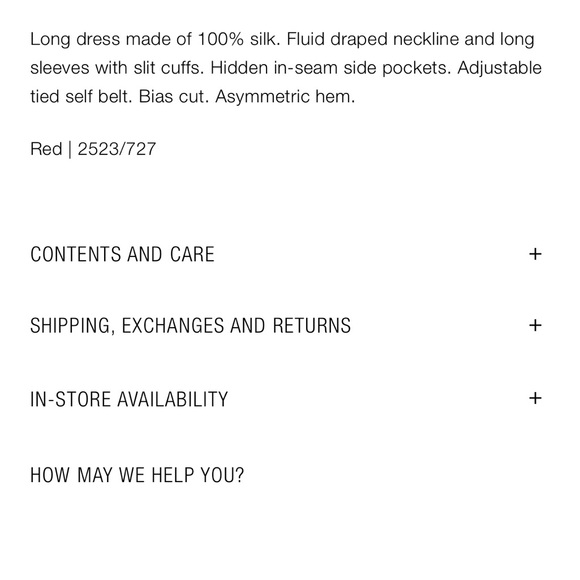 Long dress made of 100% silk. Fluid draped neckline and long sleeves with slit cuffs. Hidden in-seam side pockets. Adjustable tied self belt. Bias cut. Asymmetric hem.

Red | 2523/727

CONTENTS AND CARE +

SHIPPING, EXCHANGES AND RETURNS +

IN-STORE AVAILABILITY +

HOW MAY WE HELP YOU?